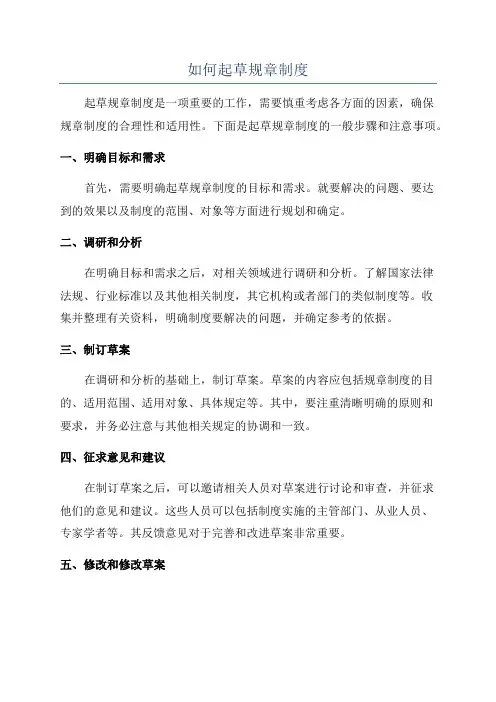 如何起草规章制度

起草规章制度是一项重要的工作，需要慎重考虑各方面的因素，确保规章制度的合理性和适用性。下面是起草规章制度的一般步骤和注意事项。

一、明确目标和需求

首先，需要明确起草规章制度的目标和需求。就要解决的问题、要达到的效果以及制度的范围、对象等方面进行规划和确定。

二、调研和分析

在明确目标和需求之后，对相关领域进行调研和分析。了解国家法律法规、行业标准以及其他相关制度，其它机构或者部门的类似制度等。收集并整理有关资料，明确制度要解决的问题，并确定参考的依据。

三、制订草案

在调研和分析的基础上，制订草案。草案的内容应包括规章制度的目的、适用范围、适用对象、具体规定等。其中，要注重清晰明确的原则和要求，并务必注意与其他相关规定的协调和一致。

四、征求意见和建议

在制订草案之后，可以邀请相关人员对草案进行讨论和审查，并征求他们的意见和建议。这些人员可以包括制度实施的主管部门、从业人员、专家学者等。其反馈意见对于完善和改进草案非常重要。

五、修改和修改草案